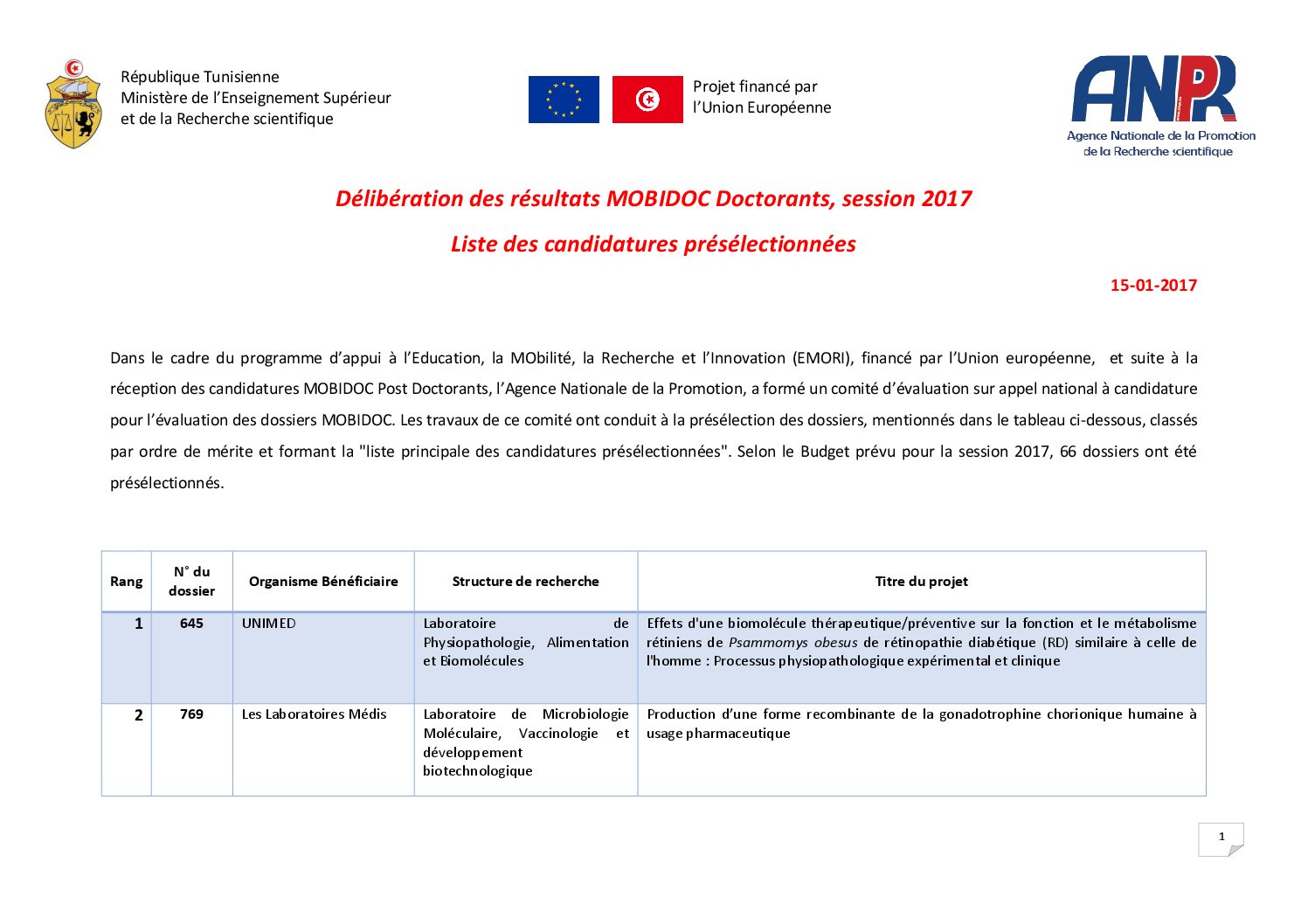 République Tunisienne
Ministère de l'Enseignement Supérieur et de la Recherche scientifique

Projet financé par l'Union Européenne

ANPR
Agence Nationale de la Promotion de la Recherche scientifique

Délibération des résultats MOBIDOC Doctorants, session 2017

Liste des candidatures présélectionnées

15-01-2017

Dans le cadre du programme d'appui à l'Education, la MObilité, la Recherche et l'Innovation (EMORI), financé par l'Union européenne, et suite à la réception des candidatures MOBIDOC Post Doctorants, l'Agence Nationale de la Promotion, a formé un comité d'évaluation sur appel national à candidature pour l'évaluation des dossiers MOBIDOC. Les travaux de ce comité ont conduit à la présélection des dossiers, mentionnés dans le tableau ci-dessous, classés par ordre de mérite et formant la "liste principale des candidatures présélectionnées". Selon le Budget prévu pour la session 2017, 66 dossiers ont été présélectionnés.

| Rang | N° du dossier | Organisme Bénéficiaire | Structure de recherche | Titre du projet |
|---|---|---|---|---|
| 1 | 645 | UNIMED | Laboratoire de Physiopathologie, Alimentation et Biomolécules | Effets d'une biomolécule thérapeutique/préventive sur la fonction et le métabolisme rétiniens de Psammomys obesus de rétinopathie diabétique (RD) similaire à celle de l'homme : Processus physiopathologique expérimental et clinique |
| 2 | 769 | Les Laboratoires Médis | Laboratoire de Microbiologie Moléculaire, Vaccinologie et développement biotechnologique | Production d'une forme recombinante de la gonadotrophine chorionique humaine à usage pharmaceutique |

1